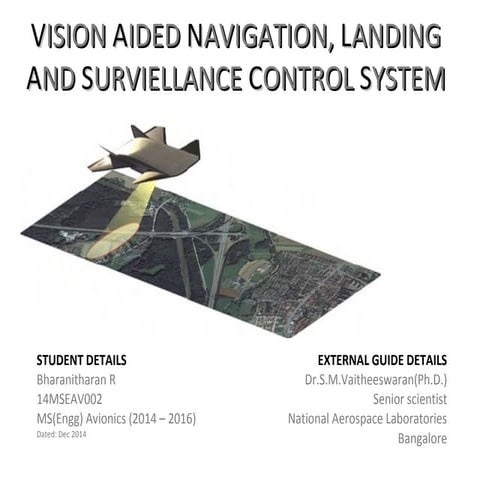 VISION AIDED NAVIGATION, LANDING AND SURVIELLANCE CONTROL SYSTEM

STUDENT DETAILS
Bharanitharan R
14MSEAV002
MS(Engg) Avionics (2014 – 2016)
Dated: Dec 2014

EXTERNAL GUIDE DETAILS
Dr.S.M.Vaitheeswaran(Ph.D.)
Senior scientist
National Aerospace Laboratories
Bangalore